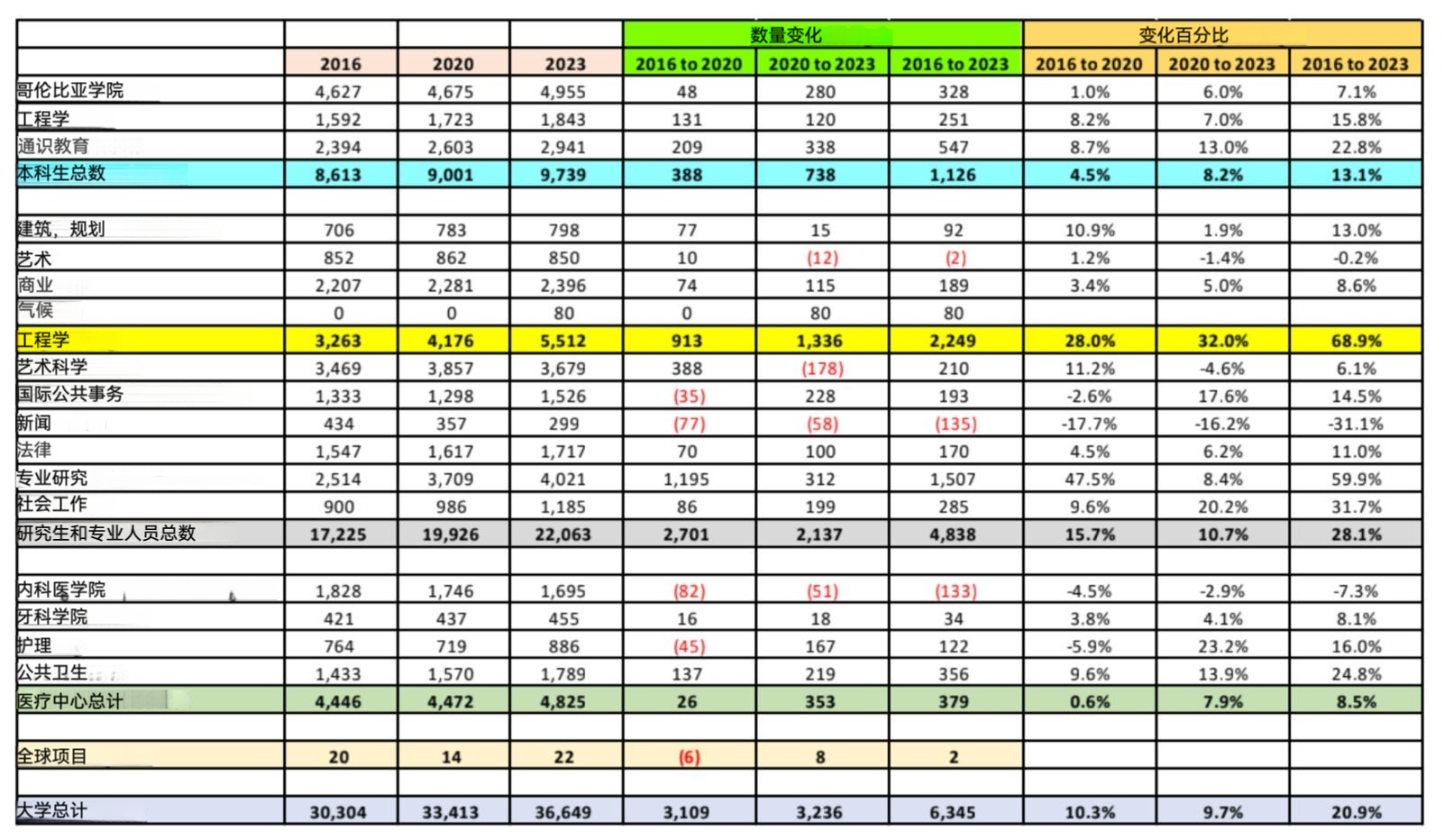 | | | | | 数量变化 | | | 变化百分比 | | |
|---|---|---|---|---|---|---|---|---|---|
| | 2016 | 2020 | 2023 | 2016 to 2020 | 2020 to 2023 | 2016 to 2023 | 2016 to 2020 | 2020 to 2023 | 2016 to 2023 |
| 哥伦比亚学院 | 4,627 | 4,675 | 4,955 | 48 | 280 | 328 | 1.0% | 6.0% | 7.1% |
| 工程学 | 1,592 | 1,723 | 1,843 | 131 | 120 | 251 | 8.2% | 7.0% | 15.8% |
| 通识教育 | 2,394 | 2,603 | 2,941 | 209 | 338 | 547 | 8.7% | 13.0% | 22.8% |
| 本科生总数 | 8,613 | 9,001 | 9,739 | 388 | 738 | 1,126 | 4.5% | 8.2% | 13.1% |
| | | | | | | | | | |
| 建筑，规划 | 706 | 783 | 798 | 77 | 15 | 92 | 10.9% | 1.9% | 13.0% |
| 艺术 | 852 | 862 | 850 | 10 | (12) | (2) | 1.2% | -1.4% | -0.2% |
| 商业 | 2,207 | 2,281 | 2,396 | 74 | 115 | 189 | 3.4% | 5.0% | 8.6% |
| 气候 | 0 | 0 | 80 | 0 | 80 | 80 | | | |
| 工程学 | 3,263 | 4,176 | 5,512 | 913 | 1,336 | 2,249 | 28.0% | 32.0% | 68.9% |
| 艺术科学 | 3,469 | 3,857 | 3,679 | 388 | (178) | 210 | 11.2% | -4.6% | 6.1% |
| 国际公共事务 | 1,333 | 1,298 | 1,526 | (35) | 228 | 193 | -2.6% | 17.6% | 14.5% |
| 新闻 | 434 | 357 | 299 | (77) | (58) | (135) | -17.7% | -16.2% | -31.1% |
| 法律 | 1,547 | 1,617 | 1,717 | 70 | 100 | 170 | 4.5% | 6.2% | 11.0% |
| 专业研究 | 2,514 | 3,709 | 4,021 | 1,195 | 312 | 1,507 | 47.5% | 8.4% | 59.9% |
| 社会工作 | 900 | 986 | 1,185 | 86 | 199 | 285 | 9.6% | 20.2% | 31.7% |
| 研究生和专业人员总数 | 17,225 | 19,926 | 22,063 | 2,701 | 2,137 | 4,838 | 15.7% | 10.7% | 28.1% |
| | | | | | | | | | |
| 内科医学院 | 1,828 | 1,746 | 1,695 | (82) | (51) | (133) | -4.5% | -2.9% | -7.3% |
| 牙科学院 | 421 | 437 | 455 | 16 | 18 | 34 | 3.8% | 4.1% | 8.1% |
| 护理 | 764 | 719 | 886 | (45) | 167 | 122 | -5.9% | 23.2% | 16.0% |
| 公共卫生 | 1,433 | 1,570 | 1,789 | 137 | 219 | 356 | 9.6% | 13.9% | 24.8% |
| 医疗中心总计 | 4,446 | 4,472 | 4,825 | 26 | 353 | 379 | 0.6% | 7.9% | 8.5% |
| | | | | | | | | | |
| 全球项目 | 20 | 14 | 22 | (6) | 8 | 2 | | | |
| | | | | | | | | | |
| 大学总计 | 30,304 | 33,413 | 36,649 | 3,109 | 3,236 | 6,345 | 10.3% | 9.7% | 20.9% |